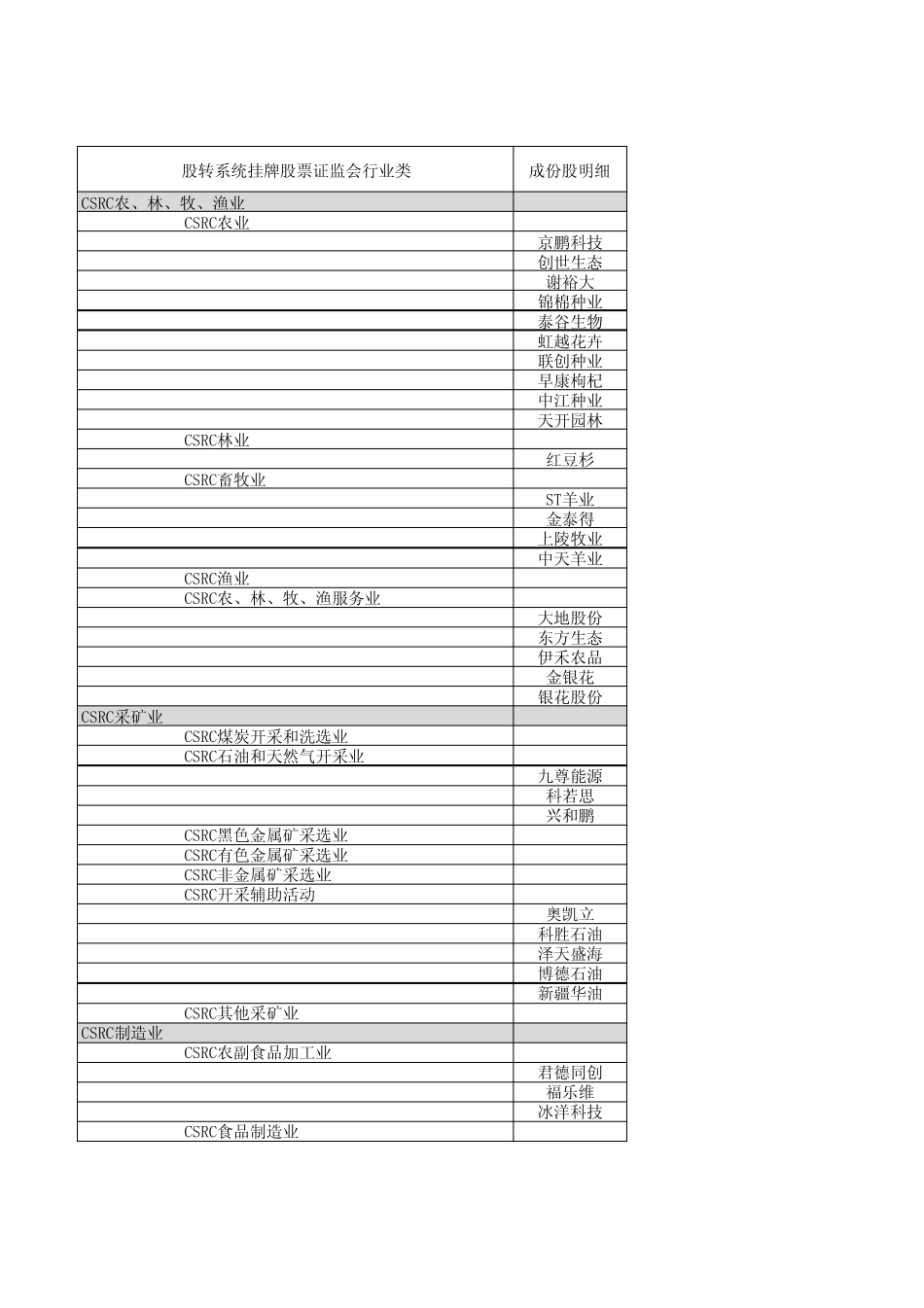 | 股转系统挂牌股票证监会行业类 | 成份股明细 |
|---|---|
| CSRC农、林、牧、渔业 | |
| CSRC农业 | |
| | 京鹏科技 |
| | 创世生态 |
| | 谢裕大 |
| | 锦棉种业 |
| | 泰谷生物 |
| | 虹越花卉 |
| | 联创种业 |
| | 早康枸杞 |
| | 中江种业 |
| | 天开园林 |
| CSRC林业 | |
| | 红豆杉 |
| CSRC畜牧业 | |
| | ST羊业 |
| | 金泰得 |
| | 上陵牧业 |
| | 中天羊业 |
| CSRC渔业 | |
| CSRC农、林、牧、渔服务业 | |
| | 大地股份 |
| | 东方生态 |
| | 伊禾农品 |
| | 金银花 |
| | 银花股份 |
| CSRC采矿业 | |
| CSRC煤炭开采和洗选业 | |
| CSRC石油和天然气开采业 | |
| | 九尊能源 |
| | 科若思 |
| | 兴和鹏 |
| CSRC黑色金属矿采选业 | |
| CSRC有色金属矿采选业 | |
| CSRC非金属矿采选业 | |
| CSRC开采辅助活动 | |
| | 奥凯立 |
| | 科胜石油 |
| | 泽天盛海 |
| | 博德石油 |
| | 新疆华油 |
| CSRC其他采矿业 | |
| CSRC制造业 | |
| CSRC农副食品加工业 | |
| | 君德同创 |
| | 福乐维 |
| | 冰洋科技 |
| CSRC食品制造业 | |